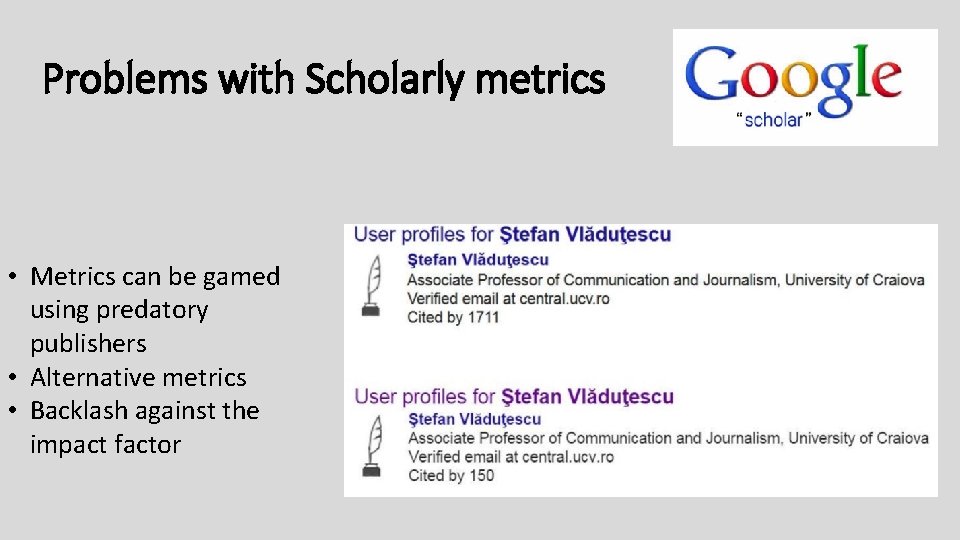 Problems with Scholarly metrics

Google
"scholar"

• Metrics can be gamed using predatory publishers
• Alternative metrics
• Backlash against the impact factor

User profiles for Ştefan Vlăduţescu
Ştefan Vlăduţescu
Associate Professor of Communication and Journalism, University of Craiova
Verified email at central.ucv.ro
Cited by 1711

User profiles for Ştefan Vlăduţescu
Ştefan Vlăduţescu
Associate Professor of Communication and Journalism, University of Craiova
Verified email at central.ucv.ro
Cited by 150